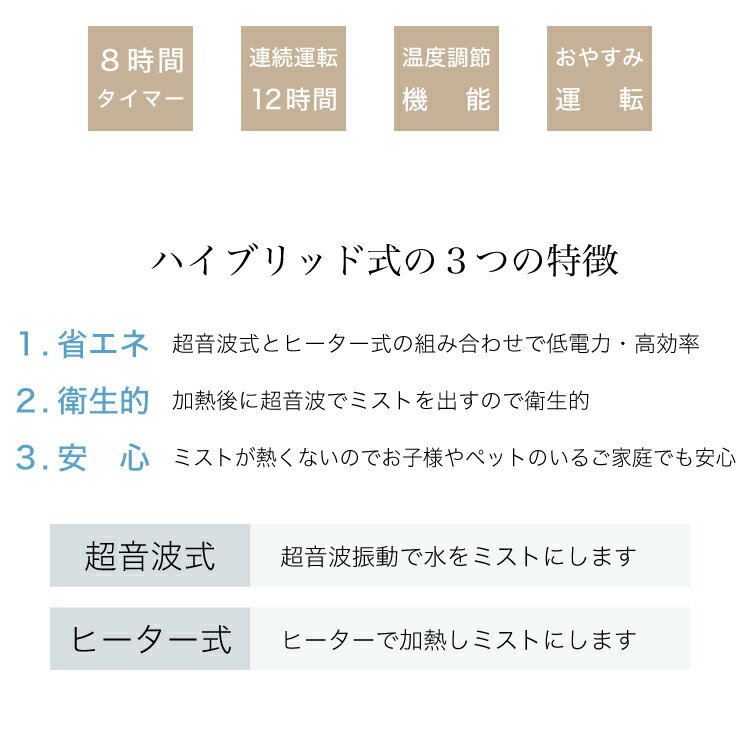 8時間
タイマー

連続運転
12時間

温度調節
機　能

おやすみ
運　転

ハイブリッド式の３つの特徴

1. 省エネ　超音波式とヒーター式の組み合わせで低電力・高効率

2. 衛生的　加熱後に超音波でミストを出すので衛生的

3. 安　心　ミストが熱くないのでお子様やペットのいるご家庭でも安心

| 超音波式 | 超音波振動で水をミストにします |
|---|---|
| ヒーター式 | ヒーターで加熱しミストにします |